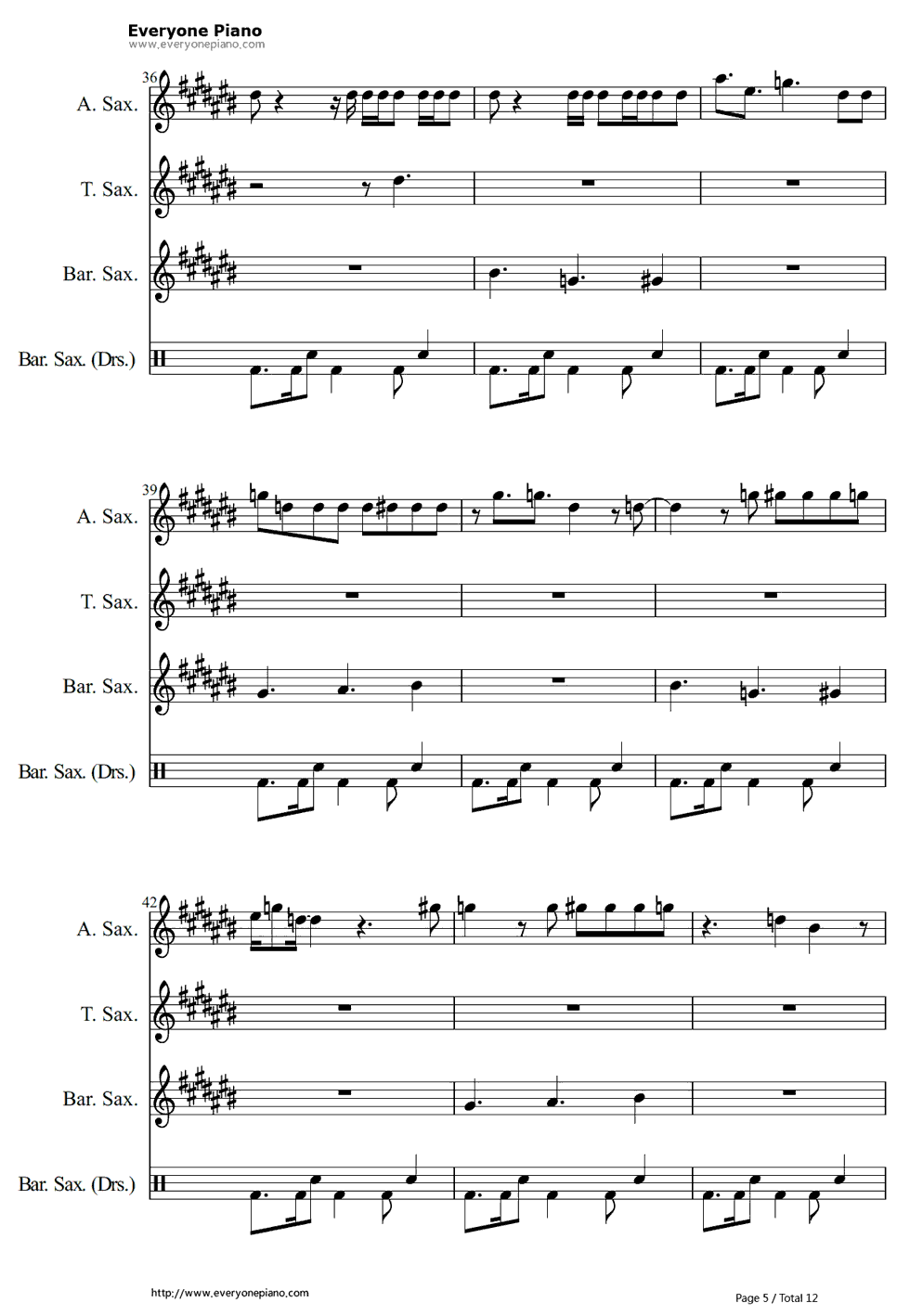 Everyone Piano
www.everyonepiano.com

36
A. Sax.
T. Sax.
Bar. Sax.
Bar. Sax. (Drs.)

39
A. Sax.
T. Sax.
Bar. Sax.
Bar. Sax. (Drs.)

42
A. Sax.
T. Sax.
Bar. Sax.
Bar. Sax. (Drs.)

http://www.everyonepiano.com
Page 5 / Total 12